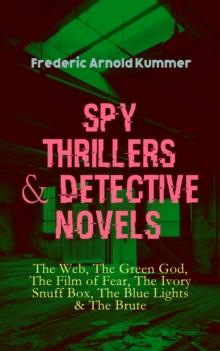 Frederic Arnold Kummer

SPY THRILLERS & DETECTIVE NOVELS

The Web, The Green God, The Film of Fear, The Ivory Snuff Box, The Blue Lights & The Brute